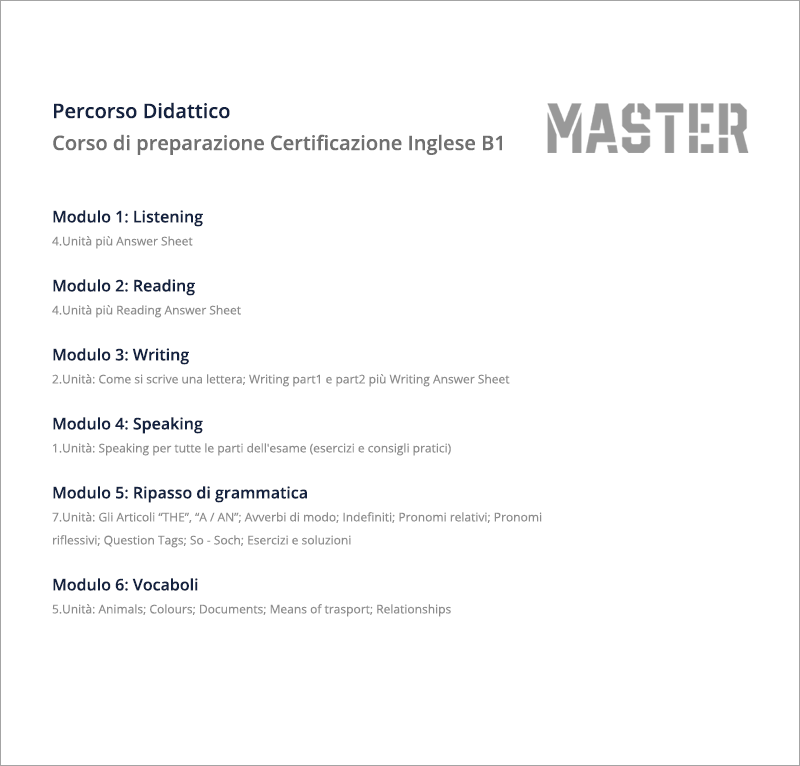 Percorso Didattico
Corso di preparazione Certificazione Inglese B1

MASTER

Modulo 1: Listening
4.Unità più Answer Sheet

Modulo 2: Reading
4.Unità più Reading Answer Sheet

Modulo 3: Writing
2.Unità: Come si scrive una lettera; Writing part1 e part2 più Writing Answer Sheet

Modulo 4: Speaking
1.Unità: Speaking per tutte le parti dell'esame (esercizi e consigli pratici)

Modulo 5: Ripasso di grammatica
7.Unità: Gli Articoli "THE", "A / AN"; Avverbi di modo; Indefiniti; Pronomi relativi; Pronomi riflessivi; Question Tags; So - Soch; Esercizi e soluzioni

Modulo 6: Vocaboli
5.Unità: Animals; Colours; Documents; Means of trasport; Relationships